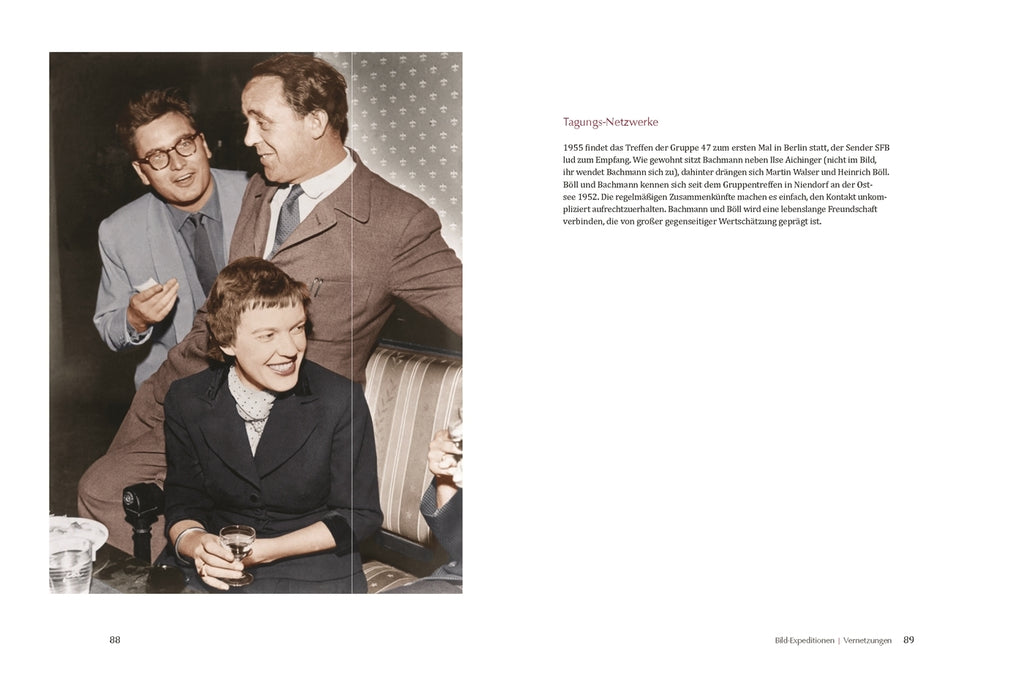 Tagungs-Netzwerke

1955 findet das Treffen der Gruppe 47 zum ersten Mal in Berlin statt, der Sender SFB lud zum Empfang. Wie gewohnt sitzt Bachmann neben Ilse Aichinger (nicht im Bild, ihr wendet Bachmann sich zu), dahinter drängen sich Martin Walser und Heinrich Böll. Böll und Bachmann kennen sich seit dem Gruppentreffen in Niendorf an der Ostsee 1952. Die regelmäßigen Zusammenkünfte machen es einfach, den Kontakt unkompliziert aufrechtzuerhalten. Bachmann und Böll wird eine lebenslange Freundschaft verbinden, die von großer gegenseitiger Wertschätzung geprägt ist.

88

Bild-Expeditionen | Vernetzungen 89